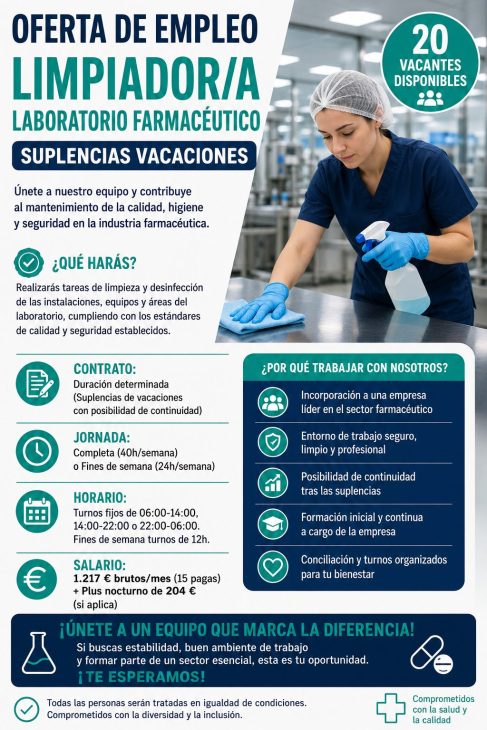 OFERTA DE EMPLEO
LIMPIADOR/A
LABORATORIO FARMACÉUTICO
SUPLENCIAS VACACIONES

20 VACANTES DISPONIBLES

Únete a nuestro equipo y contribuye al mantenimiento de la calidad, higiene y seguridad en la industria farmacéutica.

¿QUÉ HARÁS?
Realizarás tareas de limpieza y desinfección de las instalaciones, equipos y áreas del laboratorio, cumpliendo con los estándares de calidad y seguridad establecidos.

CONTRATO:
Duración determinada (Suplencias de vacaciones con posibilidad de continuidad)

JORNADA:
Completa (40h/semana) o Fines de semana (24h/semana)

HORARIO:
Turnos fijos de 06:00-14:00, 14:00-22:00 o 22:00-06:00. Fines de semana turnos de 12h.

SALARIO:
1.217 € brutos/mes (15 pagas) + Plus nocturno de 204 € (si aplica)

¿POR QUÉ TRABAJAR CON NOSOTROS?
Incorporación a una empresa líder en el sector farmacéutico
Entorno de trabajo seguro, limpio y profesional
Posibilidad de continuidad tras las suplencias
Formación inicial y continua a cargo de la empresa
Conciliación y turnos organizados para tu bienestar

¡ÚNETE A UN EQUIPO QUE MARCA LA DIFERENCIA!
Si buscas estabilidad, buen ambiente de trabajo y formar parte de un sector esencial, esta es tu oportunidad.
¡TE ESPERAMOS!

Todas las personas serán tratadas en igualdad de condiciones. Comprometidos con la diversidad y la inclusión.

Comprometidos con la salud y la calidad